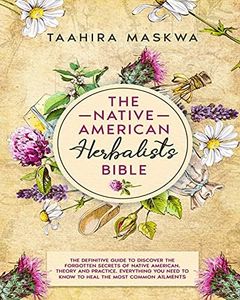 TAAHIRA MASKWA

THE NATIVE AMERICAN Herbalists BIBLE

THE DEFINITIVE GUIDE TO DISCOVER THE FORGOTTEN SECRETS OF NATIVE AMERICAN. THEORY AND PRACTICE. EVERYTHING YOU NEED TO KNOW TO HEAL THE MOST COMMON AILMENTS